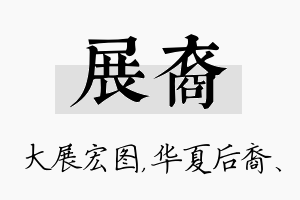 展裔

大展宏图,华夏后裔、